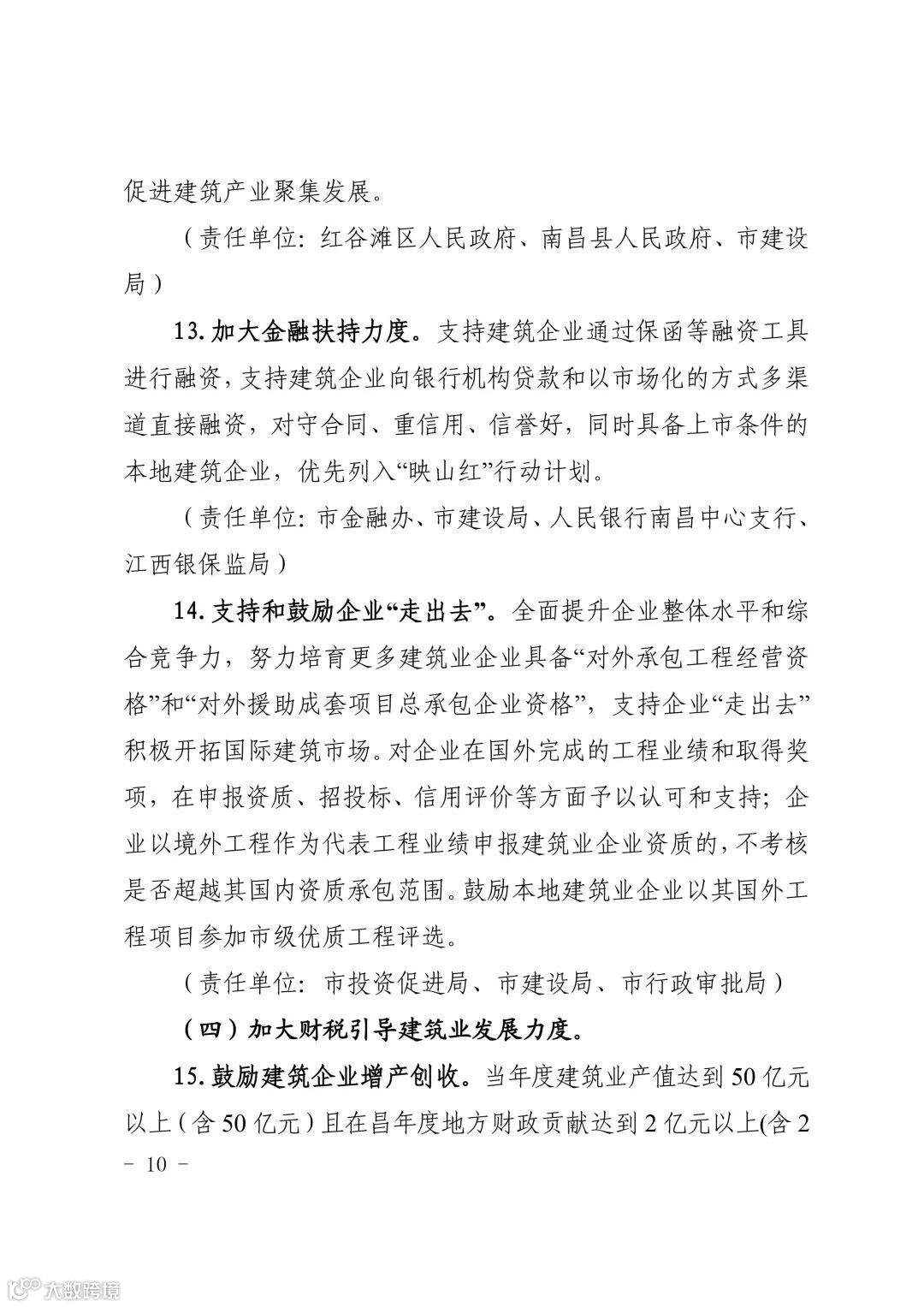 促进建筑产业聚集发展。

（责任单位：红谷滩区人民政府、南昌县人民政府、市建设局）

13. 加大金融扶持力度。支持建筑企业通过保函等融资工具进行融资，支持建筑企业向银行机构贷款和以市场化的方式多渠道直接融资，对守合同、重信用、信誉好，同时具备上市条件的本地建筑企业，优先列入“映山红”行动计划。

（责任单位：市金融办、市建设局、人民银行南昌中心支行、江西银保监局）

14. 支持和鼓励企业“走出去”。全面提升企业整体水平和综合竞争力，努力培育更多建筑业企业具备“对外承包工程经营资格”和“对外援助成套项目总承包企业资格”，支持企业“走出去”积极开拓国际建筑市场。对企业在国外完成的工程业绩和取得奖项，在申报资质、招投标、信用评价等方面予以认可和支持；企业以境外工程作为代表工程业绩申报建筑业企业资质的，不考核是否超越其国内资质承包范围。鼓励本地建筑业企业以其国外工程项目参加市级优质工程评选。

（责任单位：市投资促进局、市建设局、市行政审批局）

（四）加大财税引导建筑业发展力度。

15. 鼓励建筑企业增产创收。当年度建筑业产值达到 50 亿元以上（含 50 亿元）且在昌年度地方财政贡献达到 2 亿元以上(含 2

－ 10 －

大数跨境